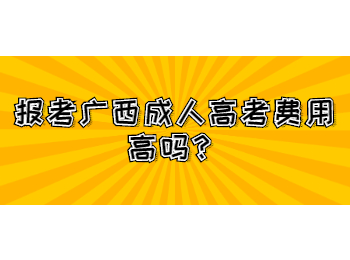 报考广西成人高考费用高吗？